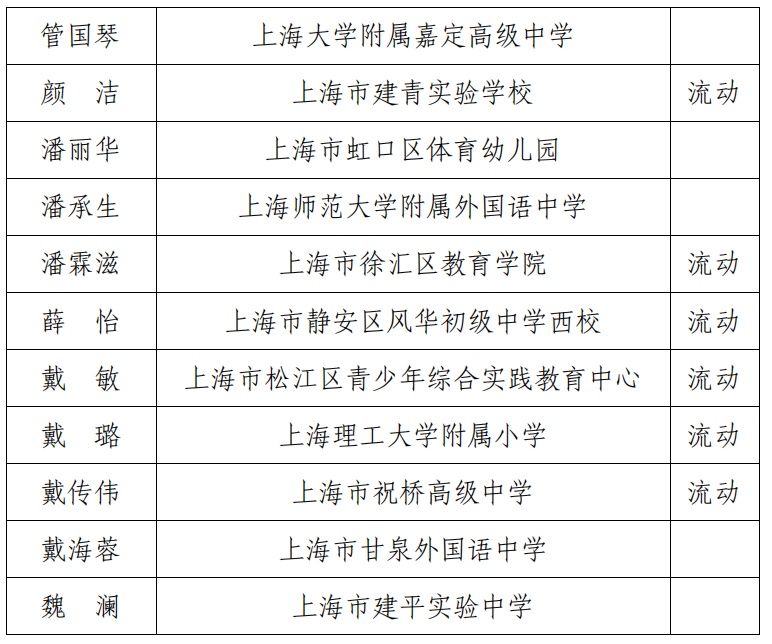 | 管国琴 | 上海大学附属嘉定高级中学 |  |
|---|---|---|
| 颜 洁 | 上海市建青实验学校 | 流动 |
| 潘丽华 | 上海市虹口区体育幼儿园 |  |
| 潘承生 | 上海师范大学附属外国语中学 |  |
| 潘霖滋 | 上海市徐汇区教育学院 | 流动 |
| 薛 怡 | 上海市静安区风华初级中学西校 | 流动 |
| 戴 敏 | 上海市松江区青少年综合实践教育中心 | 流动 |
| 戴 璐 | 上海理工大学附属小学 | 流动 |
| 戴传伟 | 上海市祝桥高级中学 | 流动 |
| 戴海蓉 | 上海市甘泉外国语中学 |  |
| 魏 澜 | 上海市建平实验中学 |  |